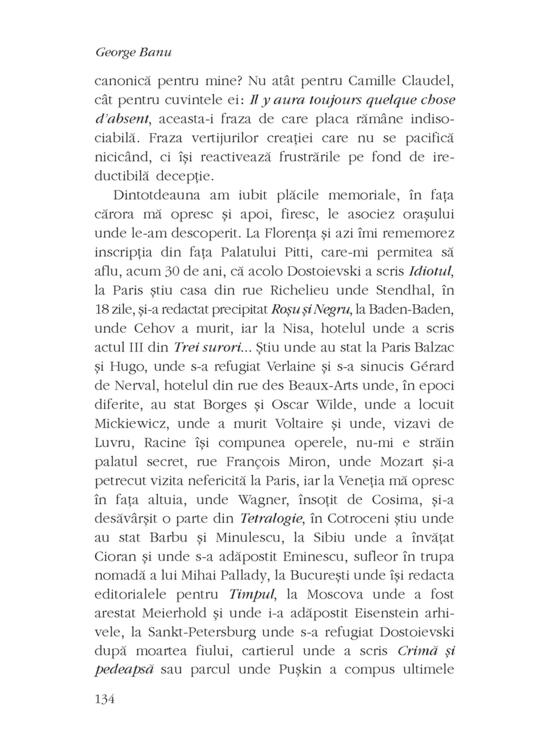 George Banu

canonică pentru mine? Nu atât pentru Camille Claudel, cât pentru cuvintele ei: Il y aura toujours quelque chose d'absent, aceasta-i fraza de care placa rămâne indisociabilă. Fraza vertijurilor creației care nu se pacifică nicicând, ci își reactivează frustrările pe fond de ireductibilă decepție.

Dintotdeauna am iubit plăcile memoriale, în fața cărora mă opresc și apoi, firesc, le asociez orașului unde le-am descoperit. La Florența și azi îmi rememorez inscripția din fața Palatului Pitti, care-mi permitea să aflu, acum 30 de ani, că acolo Dostoievski a scris Idiotul, la Paris știu casa din rue Richelieu unde Stendhal, în 18 zile, și-a redactat precipitat Roșu și Negru, la Baden-Baden, unde Cehov a murit, iar la Nisa, hotelul unde a scris actul III din Trei surori... Știu unde au stat la Paris Balzac și Hugo, unde s-a refugiat Verlaine și s-a sinucis Gérard de Nerval, hotelul din rue des Beaux-Arts unde, în epoci diferite, au stat Borges și Oscar Wilde, unde a locuit Mickiewicz, unde a murit Voltaire și unde, vizavi de Luvru, Racine își compunea operele, nu-mi e străin palatul secret, rue François Miron, unde Mozart și-a petrecut vizita nefericită la Paris, iar la Veneția mă opresc în fața altuia, unde Wagner, însoțit de Cosima, și-a desăvârșit o parte din Tetralogie, în Cotroceni știu unde au stat Barbu și Minulescu, la Sibiu unde a învățat Cioran și unde s-a adăpostit Eminescu, sufleor în trupa nomadă a lui Mihai Pallady, la București unde își redacta editorialele pentru Timpul, la Moscova unde a fost arestat Meierhold și unde i-a adăpostit Eisenstein arhivele, la Sankt-Petersburg unde s-a refugiat Dostoievski după moartea fiului, cartierul unde a scris Crimă și pedeapsă sau parcul unde Pușkin a compus ultimele

134